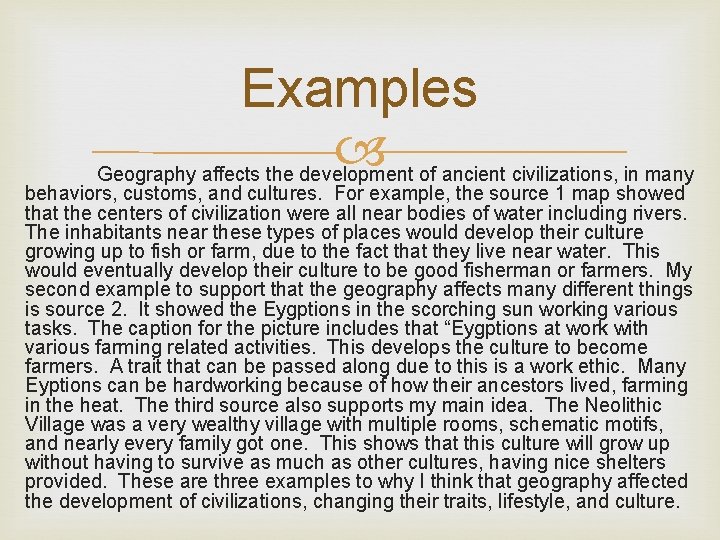 Examples

Geography affects the development of ancient civilizations, in many behaviors, customs, and cultures. For example, the source 1 map showed that the centers of civilization were all near bodies of water including rivers. The inhabitants near these types of places would develop their culture growing up to fish or farm, due to the fact that they live near water. This would eventually develop their culture to be good fisherman or farmers. My second example to support that the geography affects many different things is source 2. It showed the Eygptions in the scorching sun working various tasks. The caption for the picture includes that “Eygptions at work with various farming related activities. This develops the culture to become farmers. A trait that can be passed along due to this is a work ethic. Many Eyptions can be hardworking because of how their ancestors lived, farming in the heat. The third source also supports my main idea. The Neolithic Village was a very wealthy village with multiple rooms, schematic motifs, and nearly every family got one. This shows that this culture will grow up without having to survive as much as other cultures, having nice shelters provided. These are three examples to why I think that geography affected the development of civilizations, changing their traits, lifestyle, and culture.